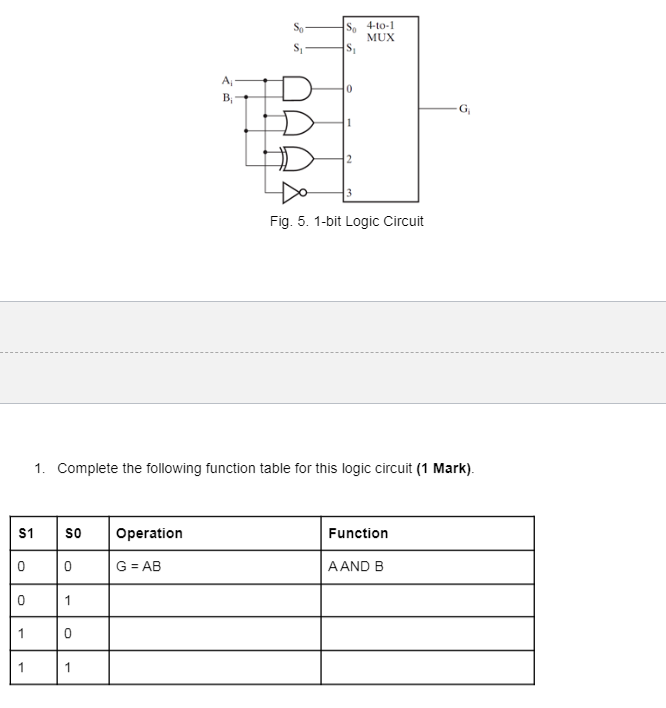 $S_0$ $S_1$ $S_0$ $S_1$ 4-to-1 MUX

$A_i$ $B_i$

0 1 2 3

$G_i$

Fig. 5. 1-bit Logic Circuit

1. Complete the following function table for this logic circuit **(1 Mark)**.

| S1 | S0 | Operation | Function |
|---|---|---|---|
| 0 | 0 | G = AB | A AND B |
| 0 | 1 | | |
| 1 | 0 | | |
| 1 | 1 | | |